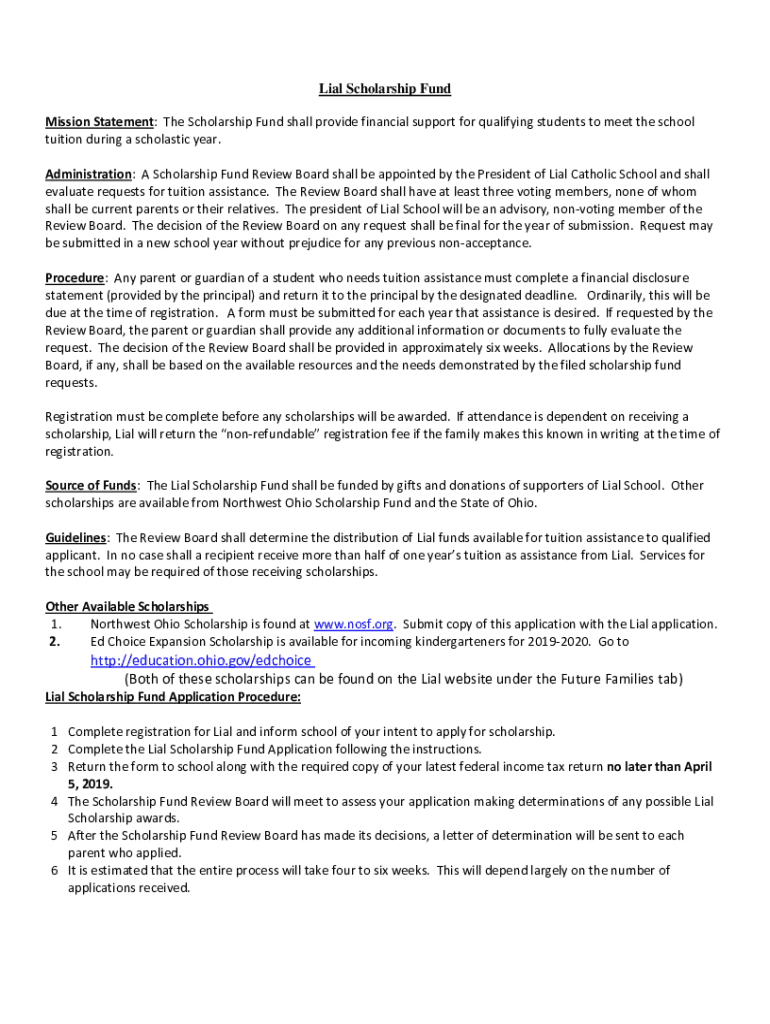 Lial Scholarship Fund

Mission Statement: The Scholarship Fund shall provide financial support for qualifying students to meet the school tuition during a scholastic year.

Administration: A Scholarship Fund Review Board shall be appointed by the President of Lial Catholic School and shall evaluate requests for tuition assistance. The Review Board shall have at least three voting members, none of whom shall be current parents or their relatives. The president of Lial School will be an advisory, non-voting member of the Review Board. The decision of the Review Board on any request shall be final for the year of submission. Request may be submitted in a new school year without prejudice for any previous non-acceptance.

Procedure: Any parent or guardian of a student who needs tuition assistance must complete a financial disclosure statement (provided by the principal) and return it to the principal by the designated deadline. Ordinarily, this will be due at the time of registration. A form must be submitted for each year that assistance is desired. If requested by the Review Board, the parent or guardian shall provide any additional information or documents to fully evaluate the request. The decision of the Review Board shall be provided in approximately six weeks. Allocations by the Review Board, if any, shall be based on the available resources and the needs demonstrated by the filed scholarship fund requests.

Registration must be complete before any scholarships will be awarded. If attendance is dependent on receiving a scholarship, Lial will return the "non-refundable" registration fee if the family makes this known in writing at the time of registration.

Source of Funds: The Lial Scholarship Fund shall be funded by gifts and donations of supporters of Lial School. Other scholarships are available from Northwest Ohio Scholarship Fund and the State of Ohio.

Guidelines: The Review Board shall determine the distribution of Lial funds available for tuition assistance to qualified applicant. In no case shall a recipient receive more than half of one year's tuition as assistance from Lial. Services for the school may be required of those receiving scholarships.

Other Available Scholarships
1. Northwest Ohio Scholarship is found at www.nosf.org. Submit copy of this application with the Lial application.
2. Ed Choice Expansion Scholarship is available for incoming kindergarteners for 2019-2020. Go to http://education.ohio.gov/edchoice
(Both of these scholarships can be found on the Lial website under the Future Families tab)

Lial Scholarship Fund Application Procedure:

1 Complete registration for Lial and inform school of your intent to apply for scholarship.
2 Complete the Lial Scholarship Fund Application following the instructions.
3 Return the form to school along with the required copy of your latest federal income tax return no later than April 5, 2019.
4 The Scholarship Fund Review Board will meet to assess your application making determinations of any possible Lial Scholarship awards.
5 After the Scholarship Fund Review Board has made its decisions, a letter of determination will be sent to each parent who applied.
6 It is estimated that the entire process will take four to six weeks. This will depend largely on the number of applications received.